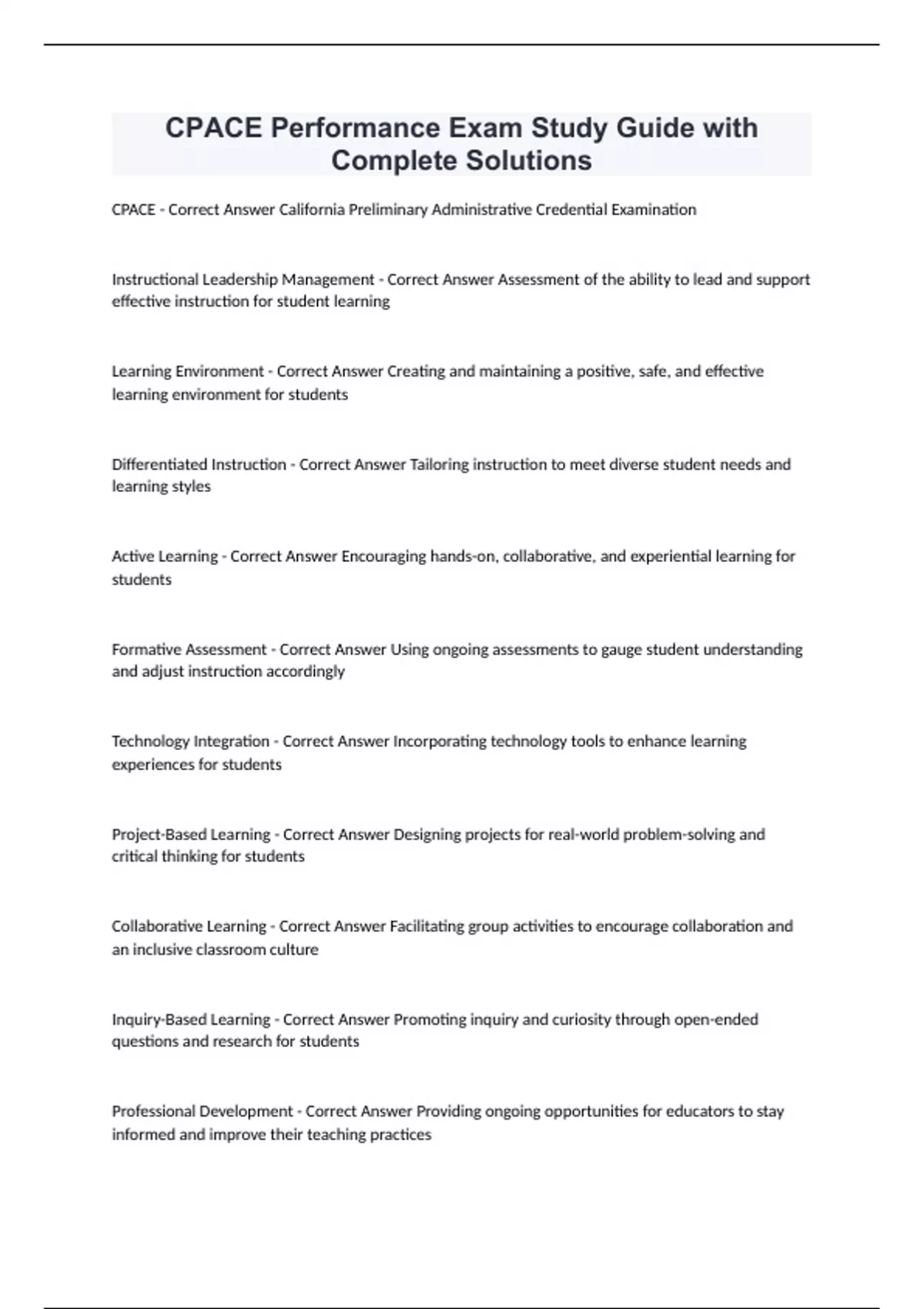 CPACE Performance Exam Study Guide with Complete Solutions

CPACE - Correct Answer California Preliminary Administrative Credential Examination

Instructional Leadership Management - Correct Answer Assessment of the ability to lead and support effective instruction for student learning

Learning Environment - Correct Answer Creating and maintaining a positive, safe, and effective learning environment for students

Differentiated Instruction - Correct Answer Tailoring instruction to meet diverse student needs and learning styles

Active Learning - Correct Answer Encouraging hands-on, collaborative, and experiential learning for students

Formative Assessment - Correct Answer Using ongoing assessments to gauge student understanding and adjust instruction accordingly

Technology Integration - Correct Answer Incorporating technology tools to enhance learning experiences for students

Project-Based Learning - Correct Answer Designing projects for real-world problem-solving and critical thinking for students

Collaborative Learning - Correct Answer Facilitating group activities to encourage collaboration and an inclusive classroom culture

Inquiry-Based Learning - Correct Answer Promoting inquiry and curiosity through open-ended questions and research for students

Professional Development - Correct Answer Providing ongoing opportunities for educators to stay informed and improve their teaching practices